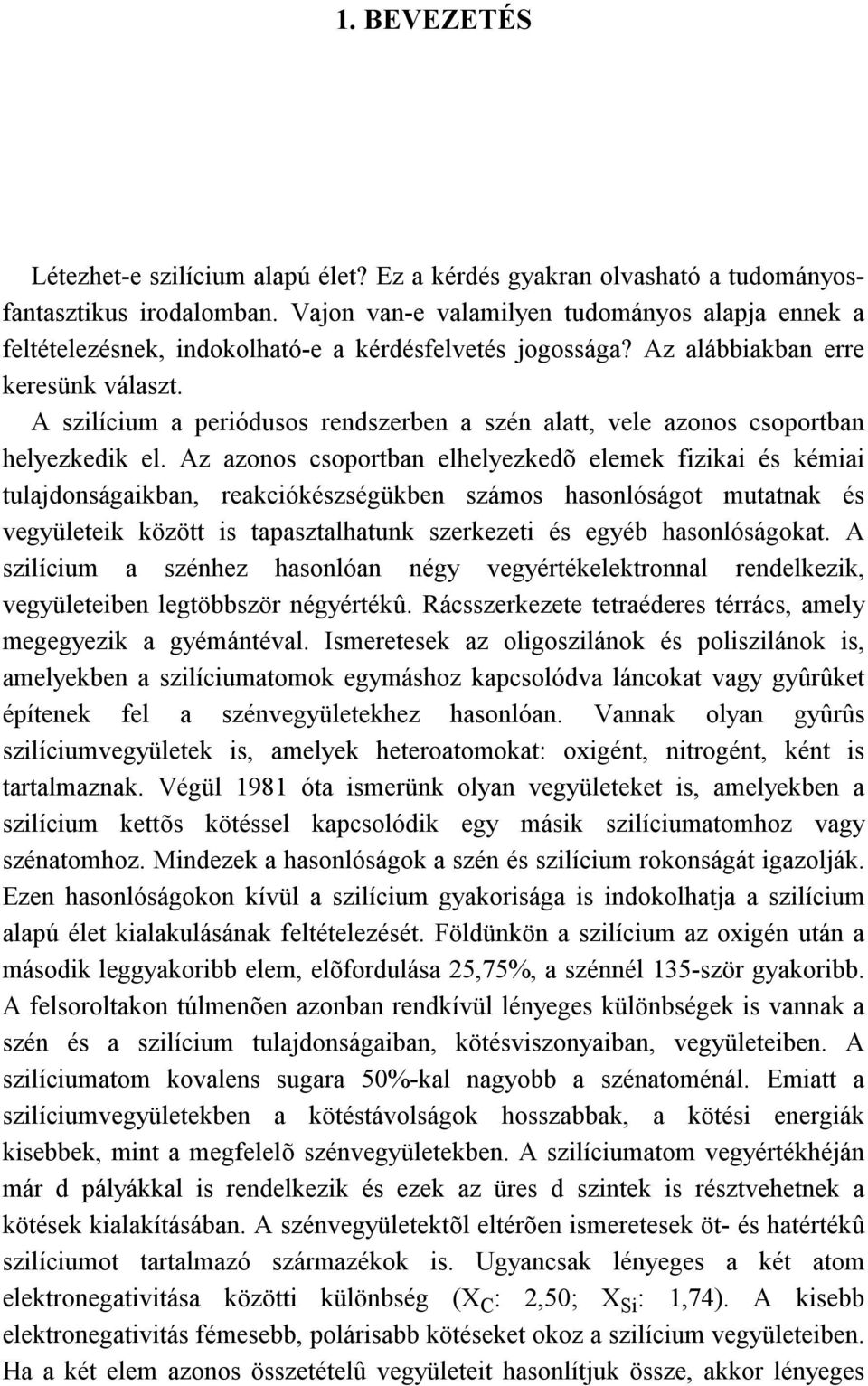 1. BEVEZETÉS

Létezhet-e szilícium alapú élet? Ez a kérdés gyakran olvasható a tudományos-fantasztikus irodalomban. Vajon van-e valamilyen tudományos alapja ennek a feltételezésnek, indokolható-e a kérdésfelvetés jogossága? Az alábbiakban erre keresünk választ.

A szilícium a periódusos rendszerben a szén alatt, vele azonos csoportban helyezkedik el. Az azonos csoportban elhelyezkedõ elemek fizikai és kémiai tulajdonságaikban, reakciókészségükben számos hasonlóságot mutatnak és vegyületeik között is tapasztalhatunk szerkezeti és egyéb hasonlóságokat. A szilícium a szénhez hasonlóan négy vegyértékelektronnal rendelkezik, vegyületeiben legtöbbször négyértékû. Rácsszerkezete tetraéderes térrács, amely megegyezik a gyémántéval. Ismeretesek az oligoszilánok és poliszilánok is, amelyekben a szilíciumatomok egymáshoz kapcsolódva láncokat vagy gyûrûket építenek fel a szénvegyületekhez hasonlóan. Vannak olyan gyûrûs szilíciumvegyületek is, amelyek heteroatomokat: oxigént, nitrogént, ként is tartalmaznak. Végül 1981 óta ismerünk olyan vegyületeket is, amelyekben a szilícium kettõs kötéssel kapcsolódik egy másik szilíciumatomhoz vagy szénatomhoz. Mindezek a hasonlóságok a szén és szilícium rokonságát igazolják. Ezen hasonlóságokon kívül a szilícium gyakorisága is indokolhatja a szilícium alapú élet kialakulásának feltételezését. Földünkön a szilícium az oxigén után a második leggyakoribb elem, elõfordulása 25,75%, a szénnél 135-ször gyakoribb. A felsoroltakon túlmenõen azonban rendkívül lényeges különbségek is vannak a szén és a szilícium tulajdonságaiban, kötésviszonyaiban, vegyületeiben. A szilíciumatom kovalens sugara 50%-kal nagyobb a szénatoménál. Emiatt a szilíciumvegyületekben a kötéstávolságok hosszabbak, a kötési energiák kisebbek, mint a megfelelõ szénvegyületekben. A szilíciumatom vegyértékhéján már d pályákkal is rendelkezik és ezek az üres d szintek is résztvehetnek a kötések kialakításában. A szénvegyületektõl eltérõen ismeretesek öt- és hatértékû szilíciumot tartalmazó származékok is. Ugyancsak lényeges a két atom elektronegativitása közötti különbség ($X_C$: 2,50; $X_{Si}$: 1,74). A kisebb elektronegativitás fémesebb, polárisabb kötéseket okoz a szilícium vegyületeiben. Ha a két elem azonos összetételû vegyületeit hasonlítjuk össze, akkor lényeges